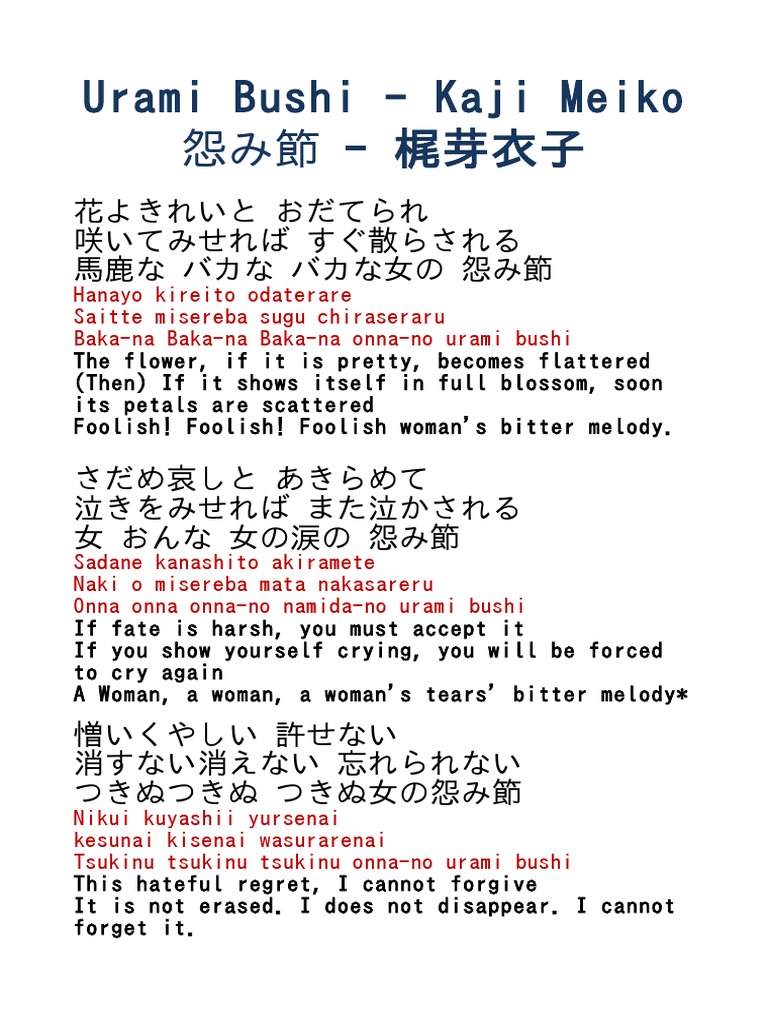 Urami Bushi - Kaji Meiko
怨み節 - 梶芽衣子

花よきれいと おだてられ
咲いてみせれば すぐ散らされる
馬鹿な バカな バカな女の 怨み節
Hanayo kireito odaterare
Saitte misereba sugu chiraseraru
Baka-na Baka-na Baka-na onna-no urami bushi
The flower, if it is pretty, becomes flattered
(Then) If it shows itself in full blossom, soon its petals are scattered
Foolish! Foolish! Foolish woman's bitter melody.

さだめ哀しと あきらめて
泣きをみせれば また泣かされる
女 おんな 女の涙の 怨み節
Sadane kanashito akiramete
Naki o misereba mata nakasareru
Onna onna onna-no namida-no urami bushi
If fate is harsh, you must accept it
If you show yourself crying, you will be forced to cry again
A Woman, a woman, a woman's tears' bitter melody*

憎いくやしい 許せない
消すない消えない 忘れられない
つきぬつきぬ つきぬ女の怨み節
Nikui kuyashii yursenai
kesunai kisenai wasurarenai
Tsukinu tsukinu tsukinu onna-no urami bushi
This hateful regret, I cannot forgive
It is not erased. I does not disappear. I cannot forget it.